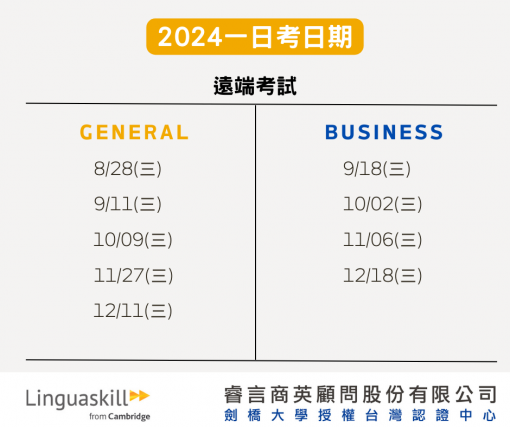 2024一日考日期

遠端考試

| GENERAL | BUSINESS |
|---|---|
| 8/28(三) | 9/18(三) |
| 9/11(三) | 10/02(三) |
| 10/09(三) | 11/06(三) |
| 11/27(三) | 12/18(三) |
| 12/11(三) | |

Linguaskill
from Cambridge

睿言商英顧問股份有限公司
劍橋大學授權台灣認證中心